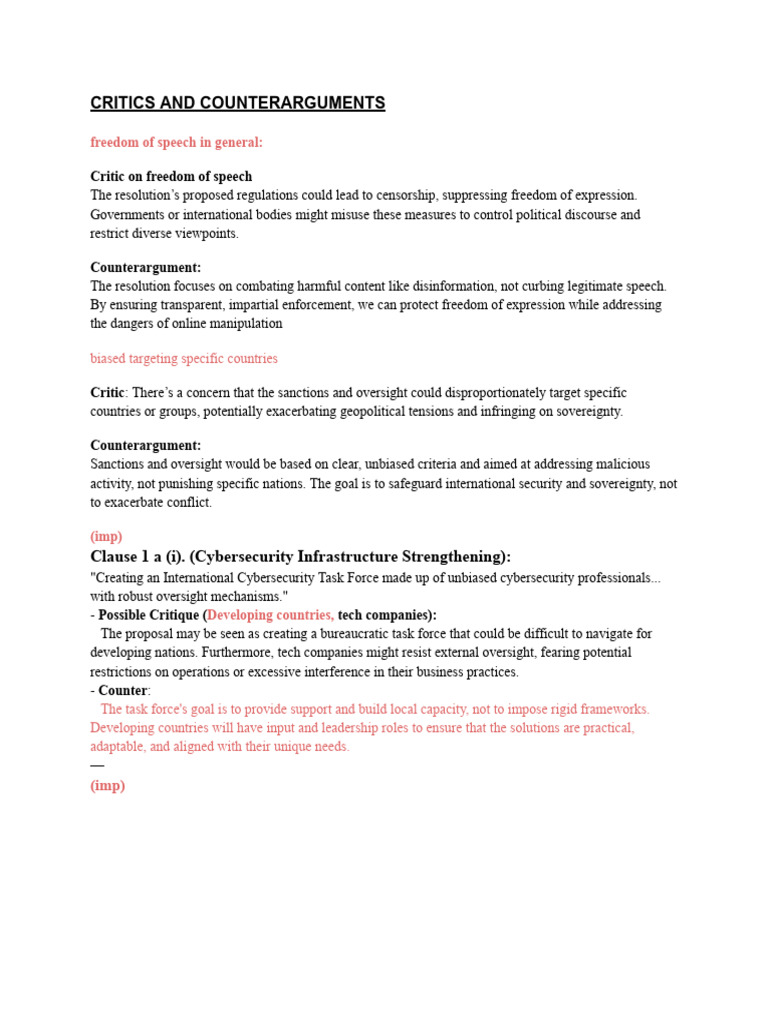 CRITICS AND COUNTERARGUMENTS

freedom of speech in general:

Critic on freedom of speech
The resolution's proposed regulations could lead to censorship, suppressing freedom of expression. Governments or international bodies might misuse these measures to control political discourse and restrict diverse viewpoints.

Counterargument:
The resolution focuses on combating harmful content like disinformation, not curbing legitimate speech. By ensuring transparent, impartial enforcement, we can protect freedom of expression while addressing the dangers of online manipulation

biased targeting specific countries

Critic: There's a concern that the sanctions and oversight could disproportionately target specific countries or groups, potentially exacerbating geopolitical tensions and infringing on sovereignty.

Counterargument:
Sanctions and oversight would be based on clear, unbiased criteria and aimed at addressing malicious activity, not punishing specific nations. The goal is to safeguard international security and sovereignty, not to exacerbate conflict.

(imp)
Clause 1 a (i). (Cybersecurity Infrastructure Strengthening):
"Creating an International Cybersecurity Task Force made up of unbiased cybersecurity professionals... with robust oversight mechanisms."
- Possible Critique (Developing countries, tech companies):
The proposal may be seen as creating a bureaucratic task force that could be difficult to navigate for developing nations. Furthermore, tech companies might resist external oversight, fearing potential restrictions on operations or excessive interference in their business practices.
- Counter:
The task force's goal is to provide support and build local capacity, not to impose rigid frameworks. Developing countries will have input and leadership roles to ensure that the solutions are practical, adaptable, and aligned with their unique needs.
—
(imp)